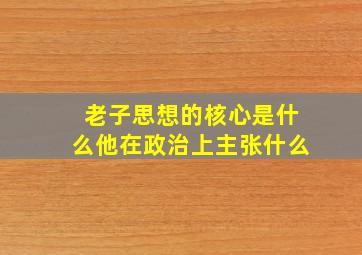 老子思想的核心是什么他在政治上主张什么